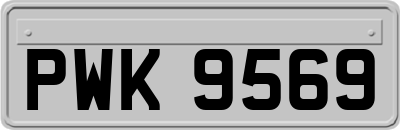 PWK 9569